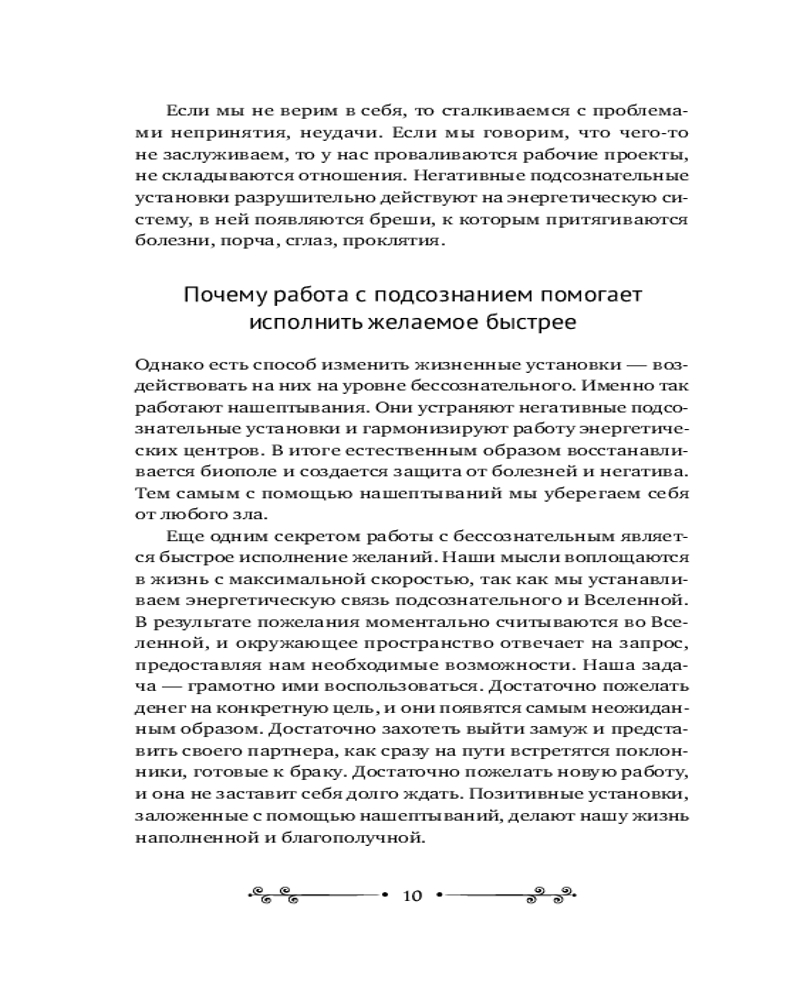 Если мы не верим в себя, то сталкиваемся с проблемами непринятия, неудачи. Если мы говорим, что чего-то не заслуживаем, то у нас проваливаются рабочие проекты, не складываются отношения. Негативные подсознательные установки разрушительно действуют на энергетическую систему, в ней появляются бреши, к которым притягиваются болезни, порча, сглаз, проклятия.

Почему работа с подсознанием помогает исполнить желаемое быстрее

Однако есть способ изменить жизненные установки — воздействовать на них на уровне бессознательного. Именно так работают нашептывания. Они устраняют негативные подсознательные установки и гармонизируют работу энергетических центров. В итоге естественным образом восстанавливается биополе и создается защита от болезней и негатива. Тем самым с помощью нашептываний мы уберегаем себя от любого зла.

Еще одним секретом работы с бессознательным является быстрое исполнение желаний. Наши мысли воплощаются в жизнь с максимальной скоростью, так как мы устанавливаем энергетическую связь подсознательного и Вселенной. В результате пожелания моментально считываются во Вселенной, и окружающее пространство отвечает на запрос, предоставляя нам необходимые возможности. Наша задача — грамотно ими воспользоваться. Достаточно пожелать денег на конкретную цель, и они появятся самым неожиданным образом. Достаточно захотеть выйти замуж и представить своего партнера, как сразу на пути встретятся поклонники, готовые к браку. Достаточно пожелать новую работу, и она не заставит себя долго ждать. Позитивные установки, заложенные с помощью нашептываний, делают нашу жизнь наполненной и благополучной.

10